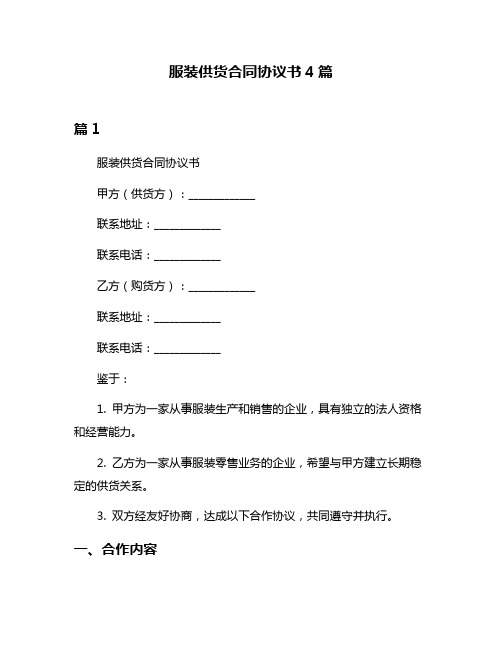 服装供货合同协议书 4 篇

篇 1

服装供货合同协议书

甲方（供货方）：____________

联系地址：____________

联系电话：____________

乙方（购货方）：____________

联系地址：____________

联系电话：____________

鉴于：

1. 甲方为一家从事服装生产和销售的企业，具有独立的法人资格和经营能力。

2. 乙方为一家从事服装零售业务的企业，希望与甲方建立长期稳定的供货关系。

3. 双方经友好协商，达成以下合作协议，共同遵守并执行。

一、合作内容